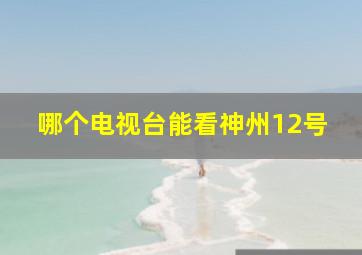 哪个电视台能看神州12号